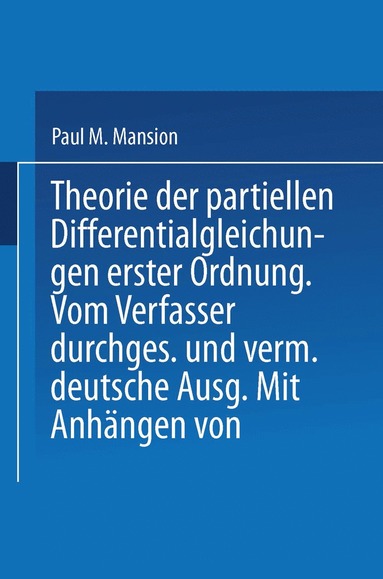 Paul M. Mansion

Theorie der partiellen Differentialgleichungen erster Ordnung. Vom Verfasser durchges. und verm. deutsche Ausg. Mit Anhängen von